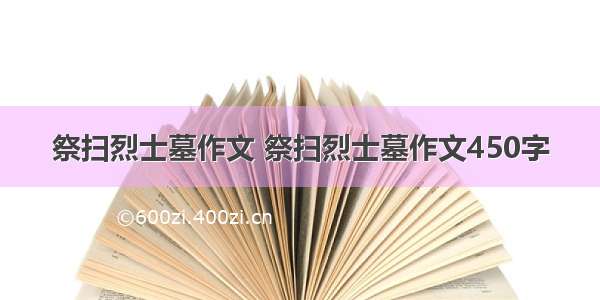 祭扫烈士墓作文 祭扫烈士墓作文450字

©600zi.400zi.cn